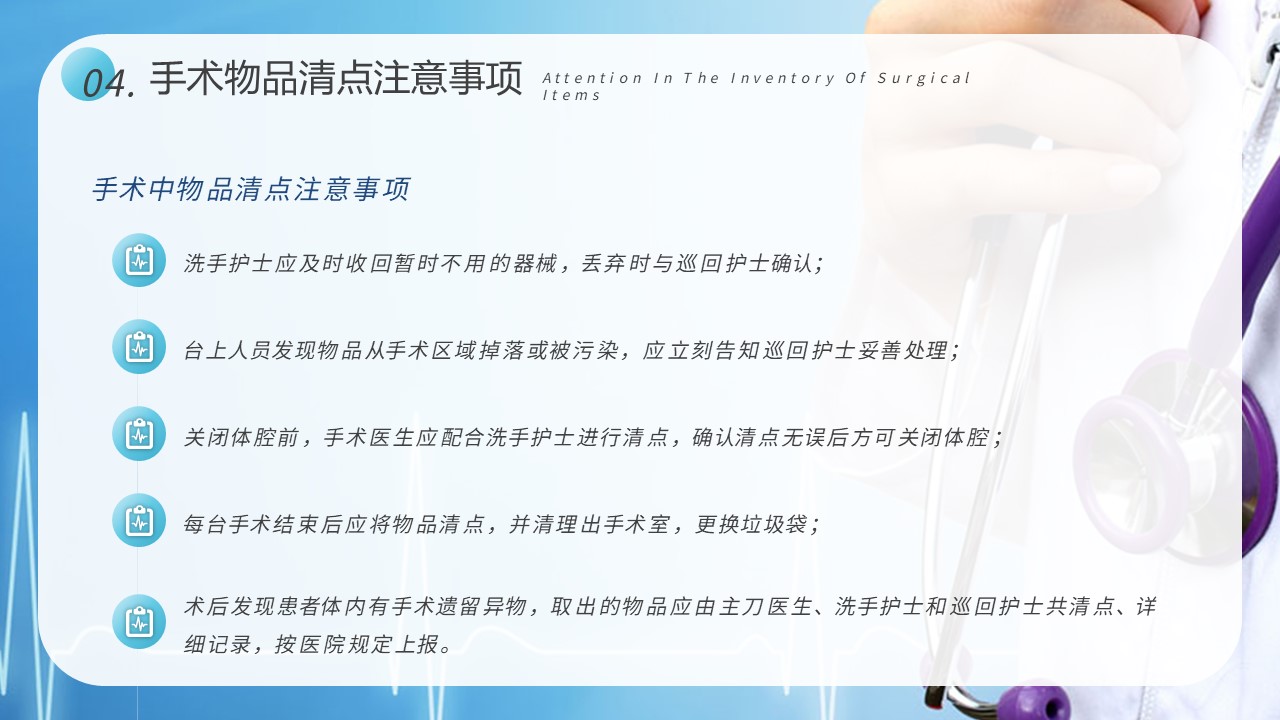 04. 手术物品清点注意事项 Attention In The Inventory Of Surgical Items

手术中物品清点注意事项

洗手护士应及时收回暂时不用的器械，丢弃时与巡回护士确认；

台上人员发现物品从手术区域掉落或被污染，应立刻告知巡回护士妥善处理；

关闭体腔前，手术医生应配合洗手护士进行清点，确认清点无误后方可关闭体腔；

每台手术结束后应将物品清点，并清理出手术室，更换垃圾袋；

术后发现患者体内有手术遗留异物，取出的物品应由主刀医生、洗手护士和巡回护士共清点、详细记录，按医院规定上报。